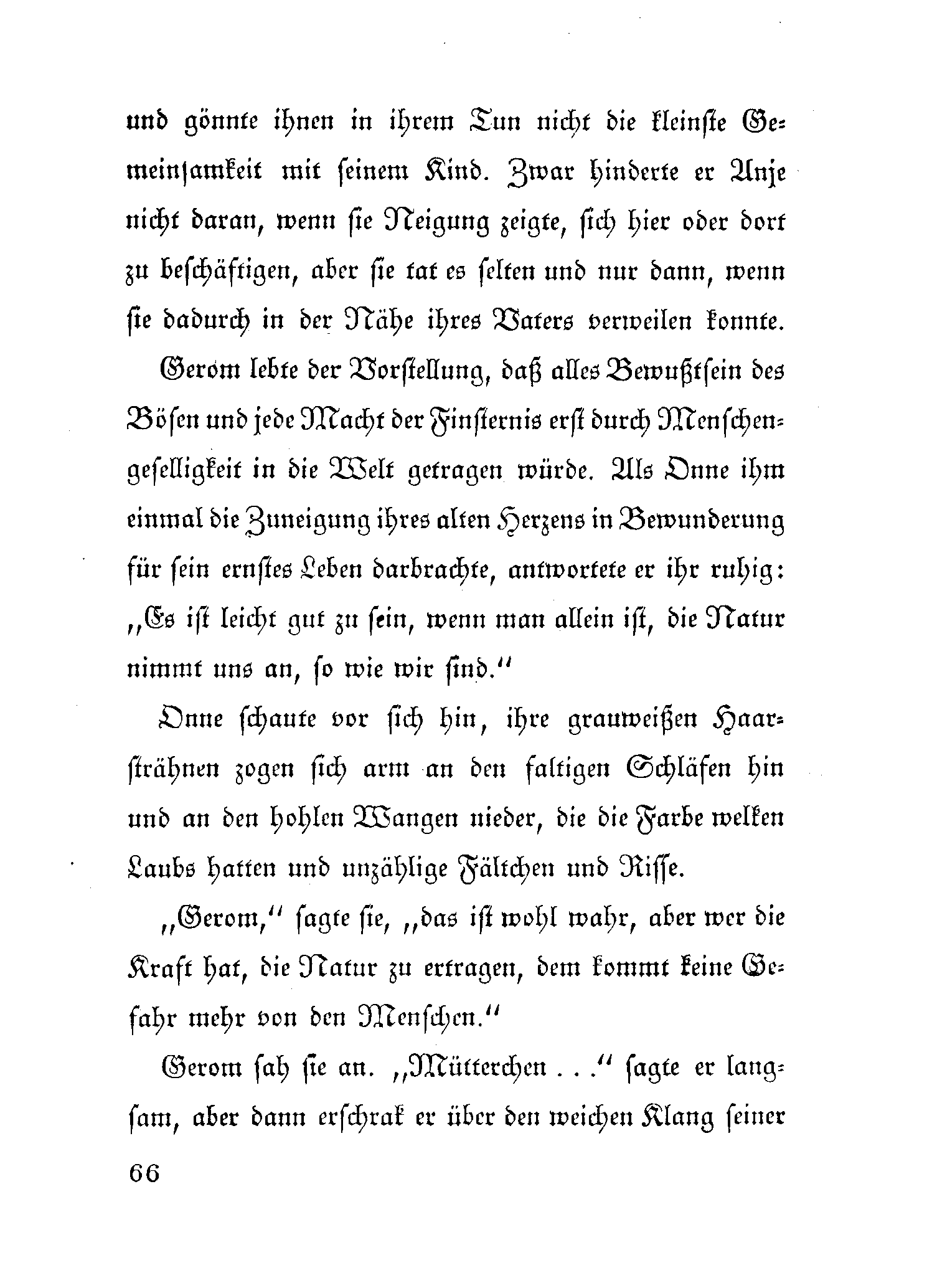 und gönnte ihnen in ihrem Tun nicht die kleinste Gemeinsamkeit mit seinem Kind. Zwar hinderte er Anje nicht daran, wenn sie Neigung zeigte, sich hier oder dort zu beschäftigen, aber sie tat es selten und nur dann, wenn sie dadurch in der Nähe ihres Vaters verweilen konnte.

Gerom lebte der Vorstellung, daß alles Bewußtsein des Bösen und jede Macht der Finsternis erst durch Menschengeselligkeit in die Welt getragen würde. Als Onne ihm einmal die Zuneigung ihres alten Herzens in Bewunderung für sein ernstes Leben darbrachte, antwortete er ihr ruhig: „Es ist leicht gut zu sein, wenn man allein ist, die Natur nimmt uns an, so wie wir sind.“

Onne schaute vor sich hin, ihre grauweißen Haarsträhnen zogen sich arm an den faltigen Schläfen hin und an den hohlen Wangen nieder, die die Farbe welken Laubs hatten und unzählige Fältchen und Risse.

„Gerom,“ sagte sie, „das ist wohl wahr, aber wer die Kraft hat, die Natur zu ertragen, dem kommt keine Gefahr mehr von den Menschen.“

Gerom sah sie an. „Mütterchen . . .“ sagte er langsam, aber dann erschrak er über den weichen Klang seiner

66